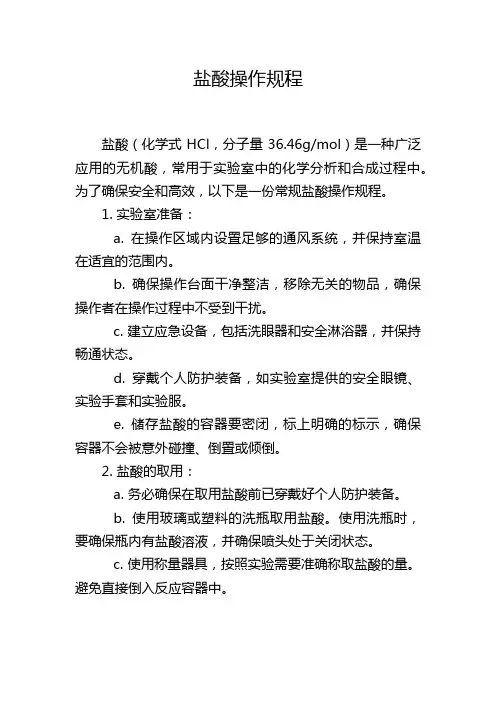 盐酸操作规程

盐酸（化学式 HCl，分子量 36.46g/mol）是一种广泛应用的无机酸，常用于实验室中的化学分析和合成过程中。为了确保安全和高效，以下是一份常规盐酸操作规程。

1. 实验室准备：

a. 在操作区域内设置足够的通风系统，并保持室温在适宜的范围内。

b. 确保操作台面干净整洁，移除无关的物品，确保操作者在操作过程中不受到干扰。

c. 建立应急设备，包括洗眼器和安全淋浴器，并保持畅通状态。

d. 穿戴个人防护装备，如实验室提供的安全眼镜、实验手套和实验服。

e. 储存盐酸的容器要密闭，标上明确的标示，确保容器不会被意外碰撞、倒置或倾倒。

2. 盐酸的取用：

a. 务必确保在取用盐酸前已穿戴好个人防护装备。

b. 使用玻璃或塑料的洗瓶取用盐酸。使用洗瓶时，要确保瓶内有盐酸溶液，并确保喷头处于关闭状态。

c. 使用称量器具，按照实验需要准确称取盐酸的量。避免直接倒入反应容器中。